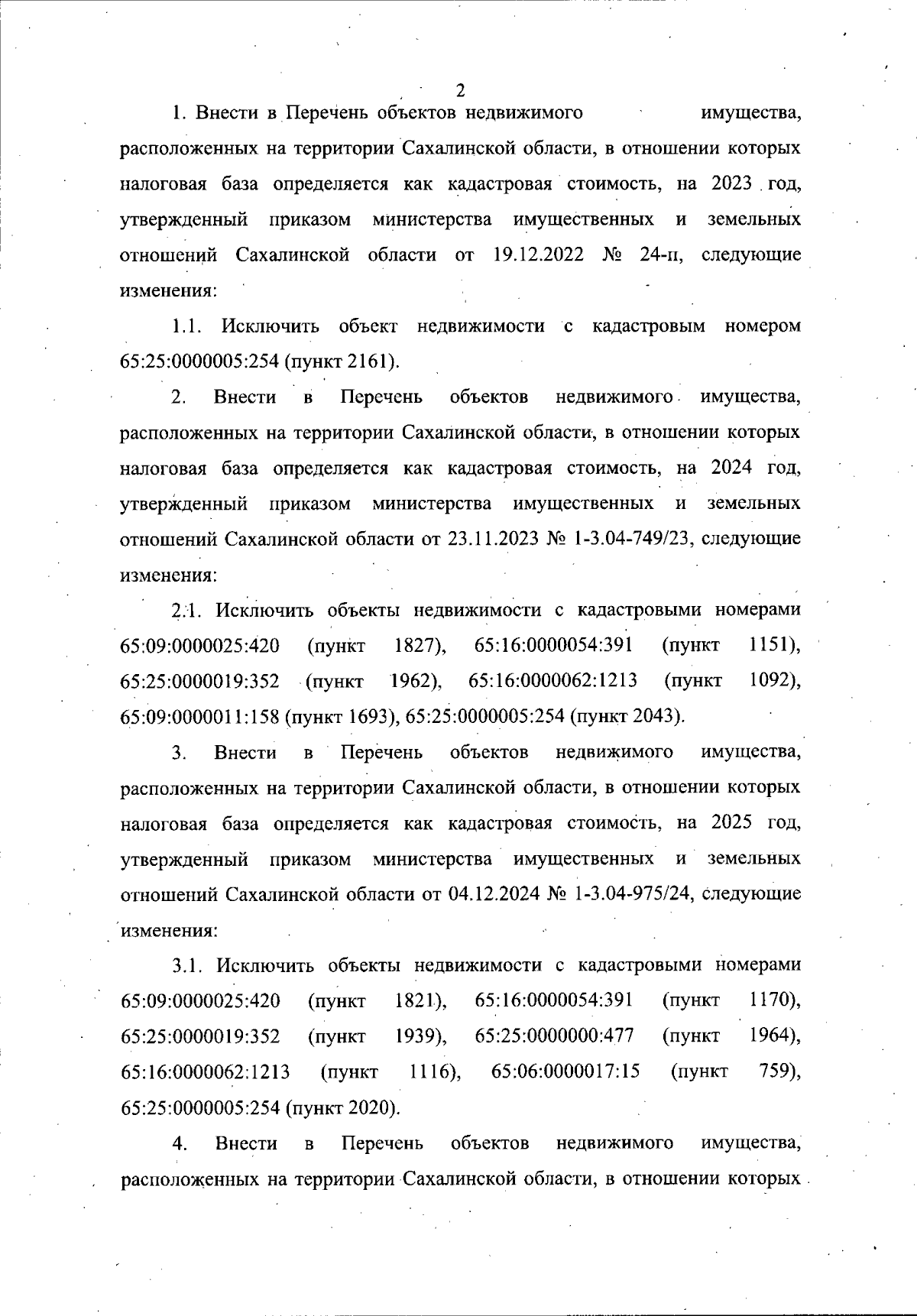 2

1. Внести в Перечень объектов недвижимого имущества, расположенных на территории Сахалинской области, в отношении которых налоговая база определяется как кадастровая стоимость, на 2023 год, утвержденный приказом министерства имущественных и земельных отношений Сахалинской области от 19.12.2022 № 24-п, следующие изменения:

1.1. Исключить объект недвижимости с кадастровым номером 65:25:0000005:254 (пункт 2161).

2. Внести в Перечень объектов недвижимого имущества, расположенных на территории Сахалинской области, в отношении которых налоговая база определяется как кадастровая стоимость, на 2024 год, утвержденный приказом министерства имущественных и земельных отношений Сахалинской области от 23.11.2023 № 1-3.04-749/23, следующие изменения:

2.1. Исключить объекты недвижимости с кадастровыми номерами 65:09:0000025:420 (пункт 1827), 65:16:0000054:391 (пункт 1151), 65:25:0000019:352 (пункт 1962), 65:16:0000062:1213 (пункт 1092), 65:09:0000011:158 (пункт 1693), 65:25:0000005:254 (пункт 2043).

3. Внести в Перечень объектов недвижимого имущества, расположенных на территории Сахалинской области, в отношении которых налоговая база определяется как кадастровая стоимость, на 2025 год, утвержденный приказом министерства имущественных и земельных отношений Сахалинской области от 04.12.2024 № 1-3.04-975/24, следующие изменения:

3.1. Исключить объекты недвижимости с кадастровыми номерами 65:09:0000025:420 (пункт 1821), 65:16:0000054:391 (пункт 1170), 65:25:0000019:352 (пункт 1939), 65:25:0000000:477 (пункт 1964), 65:16:0000062:1213 (пункт 1116), 65:06:0000017:15 (пункт 759), 65:25:0000005:254 (пункт 2020).

4. Внести в Перечень объектов недвижимого имущества, расположенных на территории Сахалинской области, в отношении которых